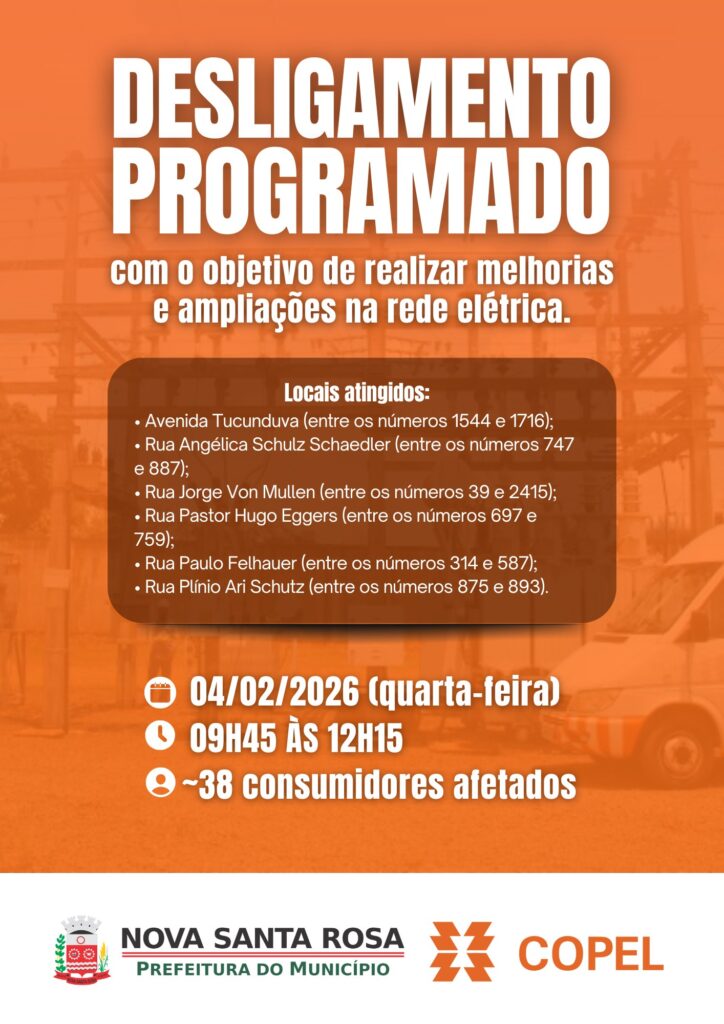 DESLIGAMENTO PROGRAMADO

com o objetivo de realizar melhorias e ampliações na rede elétrica.

Locais atingidos:
• Avenida Tucunduva (entre os números 1544 e 1716);
• Rua Angélica Schulz Schaedler (entre os números 747 e 887);
• Rua Jorge Von Mullen (entre os números 39 e 2415);
• Rua Pastor Hugo Eggers (entre os números 697 e 759);
• Rua Paulo Felhauer (entre os números 314 e 587);
• Rua Plínio Ari Schutz (entre os números 875 e 893).

04/02/2026 (quarta-feira)
09H45 ÀS 12H15
~38 consumidores afetados

NOVA SANTA ROSA
PREFEITURA DO MUNICÍPIO

COPEL